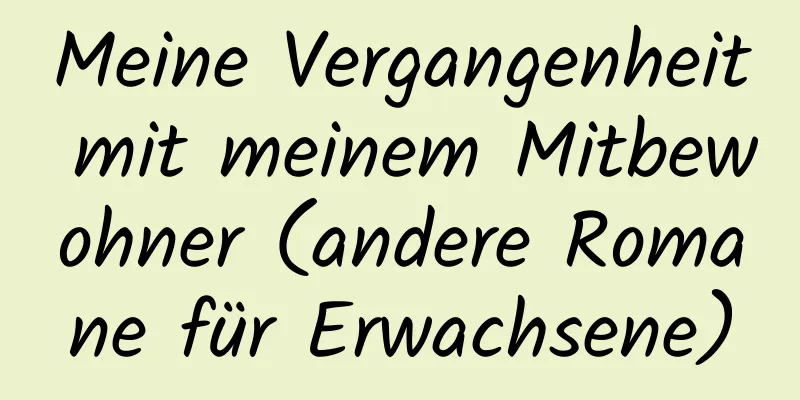 Meine Vergangenheit mit meinem Mitbewohner (andere Romane für Erwachsene)